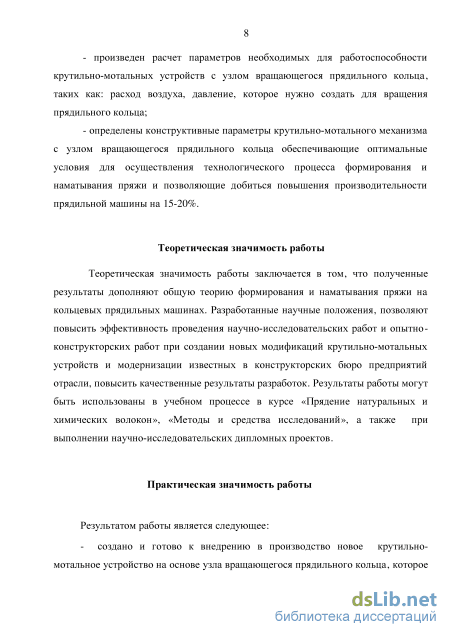 8

- произведен расчет параметров необходимых для работоспособности крутильно-мотальных устройств с узлом вращающегося прядильного кольца, таких как: расход воздуха, давление, которое нужно создать для вращения прядильного кольца;

- определены конструктивные параметры крутильно-мотального механизма с узлом вращающегося прядильного кольца обеспечивающие оптимальные условия для осуществления технологического процесса формирования и наматывания пряжи и позволяющие добиться повышения производительности прядильной машины на 15-20%.

Теоретическая значимость работы

Теоретическая значимость работы заключается в том, что полученные результаты дополняют общую теорию формирования и наматывания пряжи на кольцевых прядильных машинах. Разработанные научные положения, позволяют повысить эффективность проведения научно-исследовательских работ и опытно-конструкторских работ при создании новых модификаций крутильно-мотальных устройств и модернизации известных в конструкторских бюро предприятий отрасли, повысить качественные результаты разработок. Результаты работы могут быть использованы в учебном процессе в курсе «Прядение натуральных и химических волокон», «Методы и средства исследований», а также при выполнении научно-исследовательских дипломных проектов.

Практическая значимость работы

Результатом работы является следующее:

- создано и готово к внедрению в производство новое крутильно-мотальное устройство на основе узла вращающегося прядильного кольца, которое

dsLib.net
библиотека диссертаций